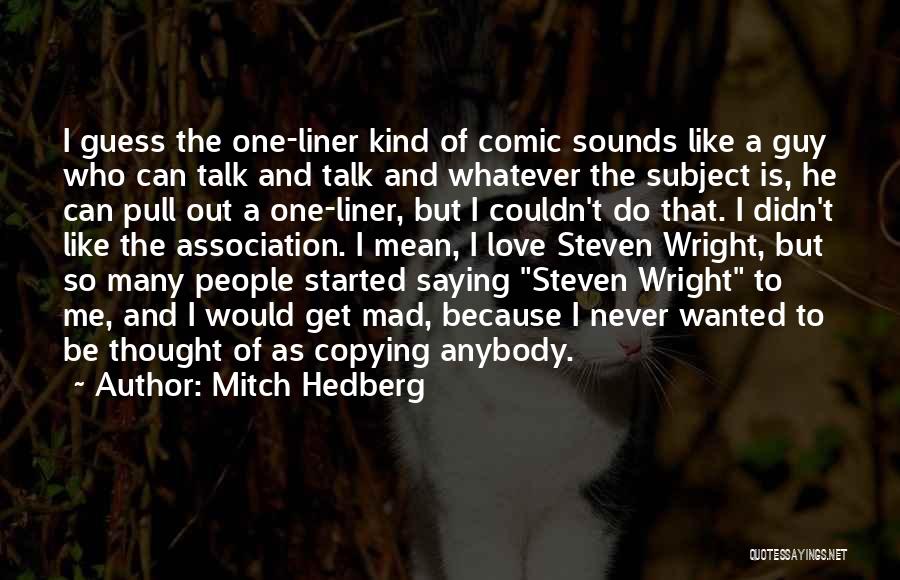 I guess the one-liner kind of comic sounds like a guy who can talk and talk and whatever the subject is, he can pull out a one-liner, but I couldn't do that. I didn't like the association. I mean, I love Steven Wright, but so many people started saying "Steven Wright" to me, and I would get mad, because I never wanted to be thought of as copying anybody.
~ Author: Mitch Hedberg

QUOTESSAYINGS.NET